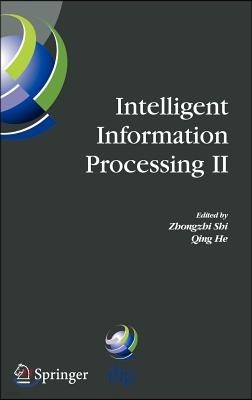 Intelligent Information Processing II

Edited by
Zhongzhi Shi
Qing He

Springer

ifip